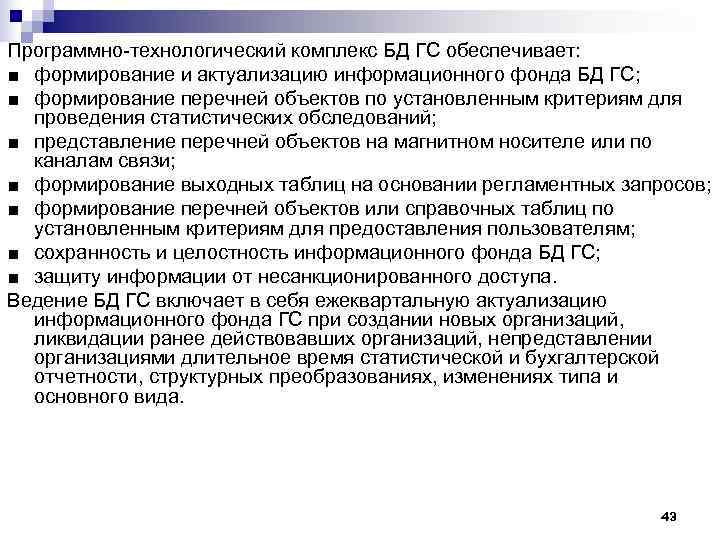 Программно-технологический комплекс БД ГС обеспечивает:
■ формирование и актуализацию информационного фонда БД ГС;
■ формирование перечней объектов по установленным критериям для проведения статистических обследований;
■ представление перечней объектов на магнитном носителе или по каналам связи;
■ формирование выходных таблиц на основании регламентных запросов;
■ формирование перечней объектов или справочных таблиц по установленным критериям для предоставления пользователям;
■ сохранность и целостность информационного фонда БД ГС;
■ защиту информации от несанкционированного доступа.
Ведение БД ГС включает в себя ежеквартальную актуализацию информационного фонда ГС при создании новых организаций, ликвидации ранее действовавших организаций, непредставлении организациями длительное время статистической и бухгалтерской отчетности, структурных преобразованиях, изменениях типа и основного вида.

43